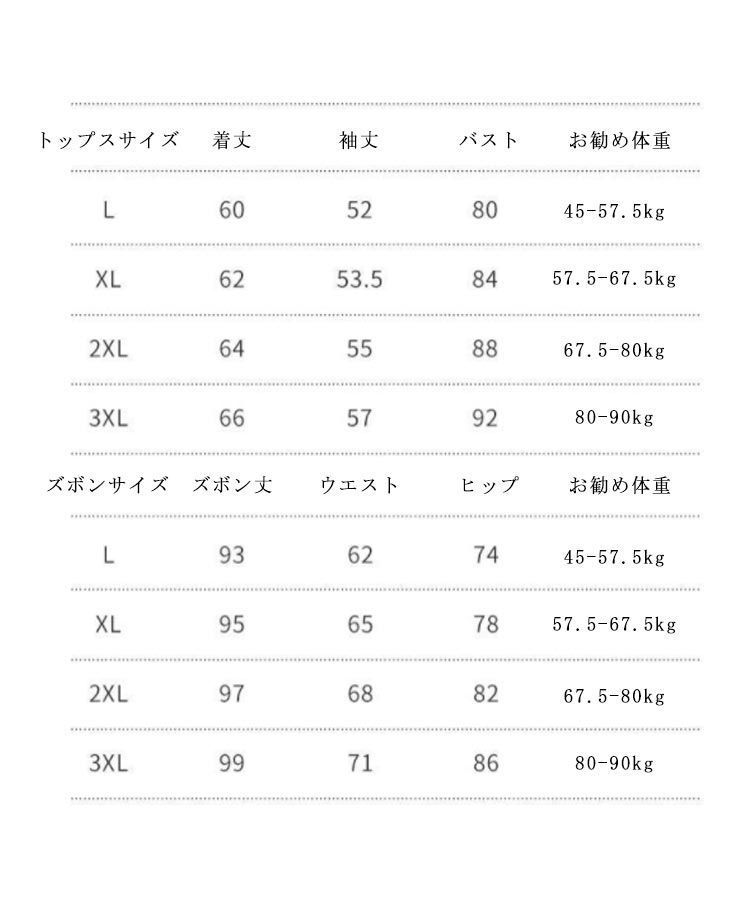 | トップスサイズ | 着丈 | 袖丈 | バスト | お勧め体重 |
|---|---|---|---|---|
| L | 60 | 52 | 80 | 45-57.5kg |
| XL | 62 | 53.5 | 84 | 57.5-67.5kg |
| 2XL | 64 | 55 | 88 | 67.5-80kg |
| 3XL | 66 | 57 | 92 | 80-90kg |

| ズボンサイズ | ズボン丈 | ウエスト | ヒップ | お勧め体重 |
|---|---|---|---|---|
| L | 93 | 62 | 74 | 45-57.5kg |
| XL | 95 | 65 | 78 | 57.5-67.5kg |
| 2XL | 97 | 68 | 82 | 67.5-80kg |
| 3XL | 99 | 71 | 86 | 80-90kg |